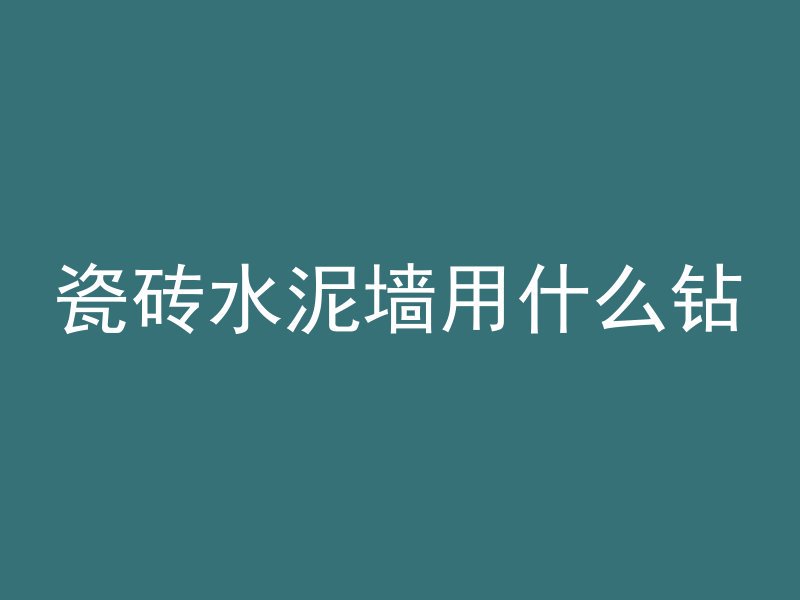 瓷砖水泥墙用什么钻